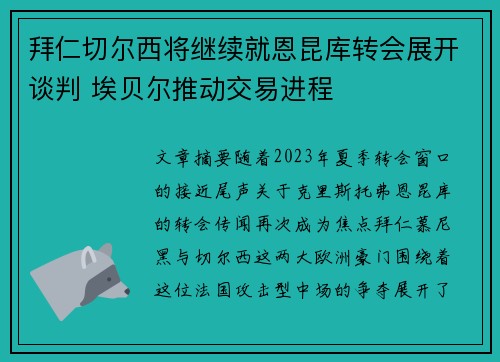 拜仁切尔西将继续就恩昆库转会展开谈判 埃贝尔推动交易进程

文章摘要随着2023年夏季转会窗口的接近尾声关于克里斯托弗恩昆库的转会传闻再次成为焦点拜仁慕尼黑与切尔西这两大欧洲豪门围绕着这位法国攻击型中场的争夺展开了